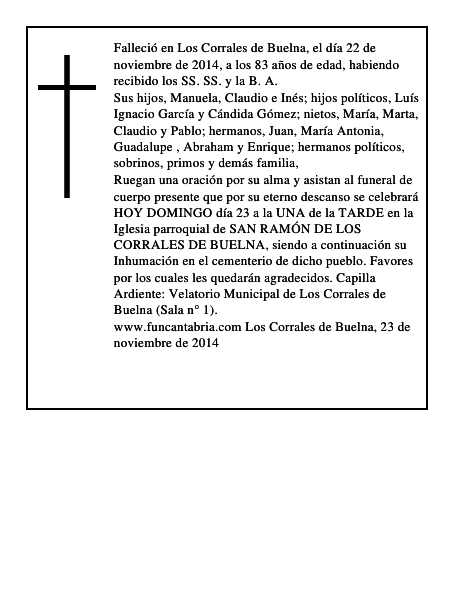 Falleció en Los Corrales de Buelna, el día 22 de noviembre de 2014, a los 83 años de edad, habiendo recibido los SS. SS. y la B. A.
Sus hijos, Manuela, Claudio e Inés; hijos políticos, Luís Ignacio García y Cándida Gómez; nietos, María, Marta, Claudio y Pablo; hermanos, Juan, María Antonia, Guadalupe , Abraham y Enrique; hermanos políticos, sobrinos, primos y demás familia,
Ruegan una oración por su alma y asistan al funeral de cuerpo presente que por su eterno descanso se celebrará HOY DOMINGO día 23 a la UNA de la TARDE en la Iglesia parroquial de SAN RAMÓN DE LOS CORRALES DE BUELNA, siendo a continuación su Inhumación en el cementerio de dicho pueblo. Favores por los cuales les quedarán agradecidos. Capilla Ardiente: Velatorio Municipal de Los Corrales de Buelna (Sala n° 1).
www.funcantabria.com Los Corrales de Buelna, 23 de noviembre de 2014